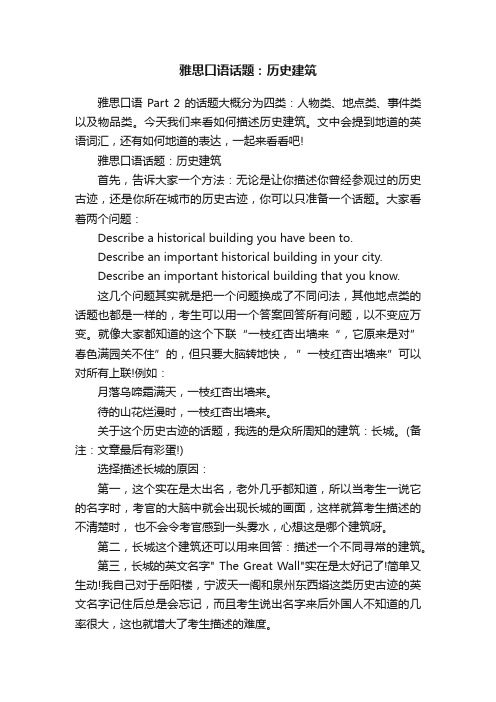 雅思口语话题：历史建筑

雅思口语 Part 2 的话题大概分为四类：人物类、地点类、事件类以及物品类。今天我们来看如何描述历史建筑。文中会提到地道的英语词汇，还有如何地道的表达，一起来看看吧!

雅思口语话题：历史建筑

首先，告诉大家一个方法：无论是让你描述你曾经参观过的历史古迹，还是你所在城市的历史古迹，你可以只准备一个话题。大家看着两个问题：

Describe a historical building you have been to.

Describe an important historical building in your city.

Describe an important historical building that you know.

这几个问题其实就是把一个问题换成了不同问法，其他地点类的话题也都是一样的，考生可以用一个答案回答所有问题，以不变应万变。就像大家都知道的这个下联“一枝红杏出墙来“，它原来是对”春色满园关不住”的，但只要大脑转地快，” 一枝红杏出墙来”可以对所有上联!例如：

月落乌啼霜满天，一枝红杏出墙来。

待的山花烂漫时，一枝红杏出墙来。

关于这个历史古迹的话题，我选的是众所周知的建筑：长城。(备注：文章最后有彩蛋!)

选择描述长城的原因：

第一，这个实在是太出名，老外几乎都知道，所以当考生一说它的名字时，考官的大脑中就会出现长城的画面，这样就算考生描述的不清楚时， 也不会令考官感到一头雾水，心想这是哪个建筑呀。

第二，长城这个建筑还可以用来回答：描述一个不同寻常的建筑。

第三，长城的英文名字" The Great Wall"实在是太好记了!简单又生动!我自己对于岳阳楼，宁波天一阁和泉州东西塔这类历史古迹的英文名字记住后总是会忘记，而且考生说出名字来后外国人不知道的几率很大，这也就增大了考生描述的难度。